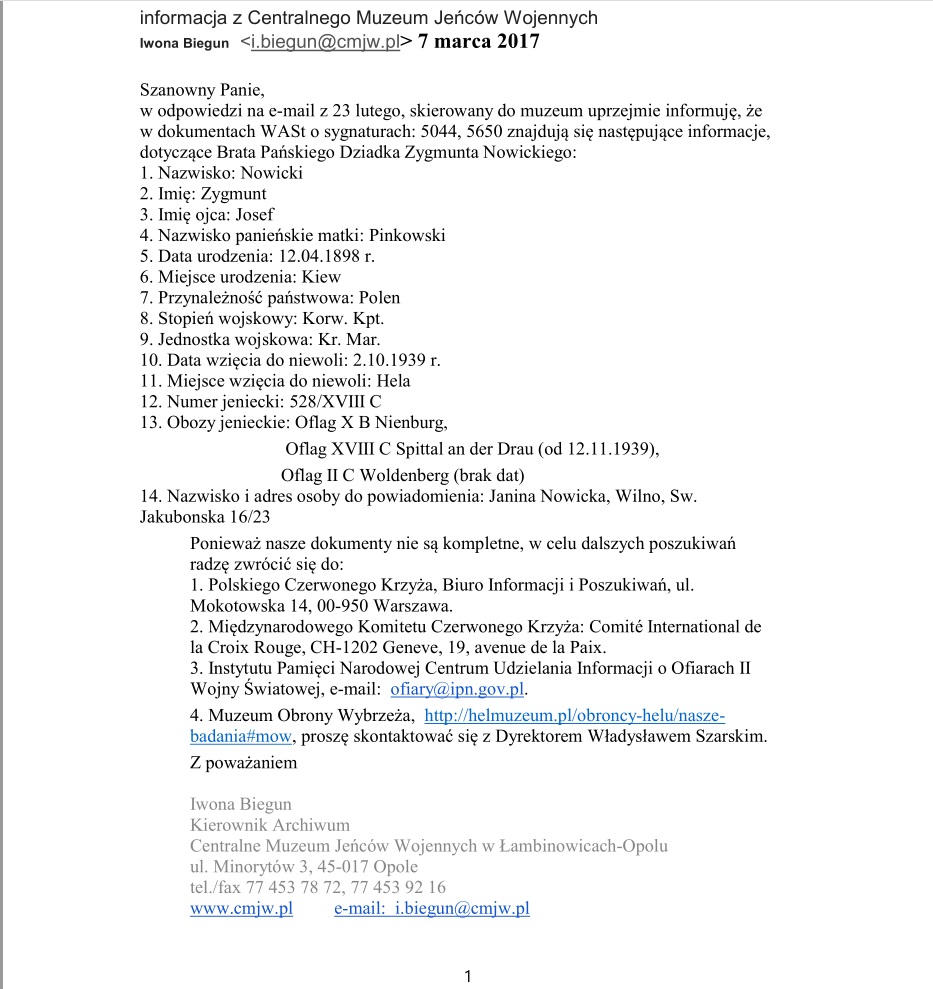 informacja z Centralnego Muzeum Jeńców Wojennych
Iwona Biegun <i.biegun@cmjw.pl> 7 marca 2017

Szanowny Panie,
w odpowiedzi na e-mail z 23 lutego, skierowany do muzeum uprzejmie informuję, że w dokumentach WASt o sygnaturach: 5044, 5650 znajdują się następujące informacje, dotyczące Brata Pańskiego Dziadka Zygmunta Nowickiego:
1. Nazwisko: Nowicki
2. Imię: Zygmunt
3. Imię ojca: Josef
4. Nazwisko panieńskie matki: Pinkowski
5. Data urodzenia: 12.04.1898 r.
6. Miejsce urodzenia: Kiew
7. Przynależność państwowa: Polen
8. Stopień wojskowy: Korw. Kpt.
9. Jednostka wojskowa: Kr. Mar.
10. Data wzięcia do niewoli: 2.10.1939 r.
11. Miejsce wzięcia do niewoli: Hela
12. Numer jeniecki: 528/XVIII C
13. Obozy jenieckie: Oflag X B Nienburg,
Oflag XVIII C Spittal an der Drau (od 12.11.1939),
Oflag II C Woldenberg (brak dat)
14. Nazwisko i adres osoby do powiadomienia: Janina Nowicka, Wilno, Sw. Jakubonska 16/23

Ponieważ nasze dokumenty nie są kompletne, w celu dalszych poszukiwań radzę zwrócić się do:
1. Polskiego Czerwonego Krzyża, Biuro Informacji i Poszukiwań, ul. Mokotowska 14, 00-950 Warszawa.
2. Międzynarodowego Komitetu Czerwonego Krzyża: Comité International de la Croix Rouge, CH-1202 Geneve, 19, avenue de la Paix.
3. Instytutu Pamięci Narodowej Centrum Udzielania Informacji o Ofiarach II Wojny Światowej, e-mail: ofiary@ipn.gov.pl.
4. Muzeum Obrony Wybrzeża, http://helmuzeum.pl/obroncy-helu/nasze-badania#mow, proszę skontaktować się z Dyrektorem Władysławem Szarskim.
Z poważaniem

Iwona Biegun
Kierownik Archiwum
Centralne Muzeum Jeńców Wojennych w Łambinowicach-Opolu
ul. Minorytów 3, 45-017 Opole
tel./fax 77 453 78 72, 77 453 92 16
www.cmjw.pl e-mail: i.biegun@cmjw.pl

1